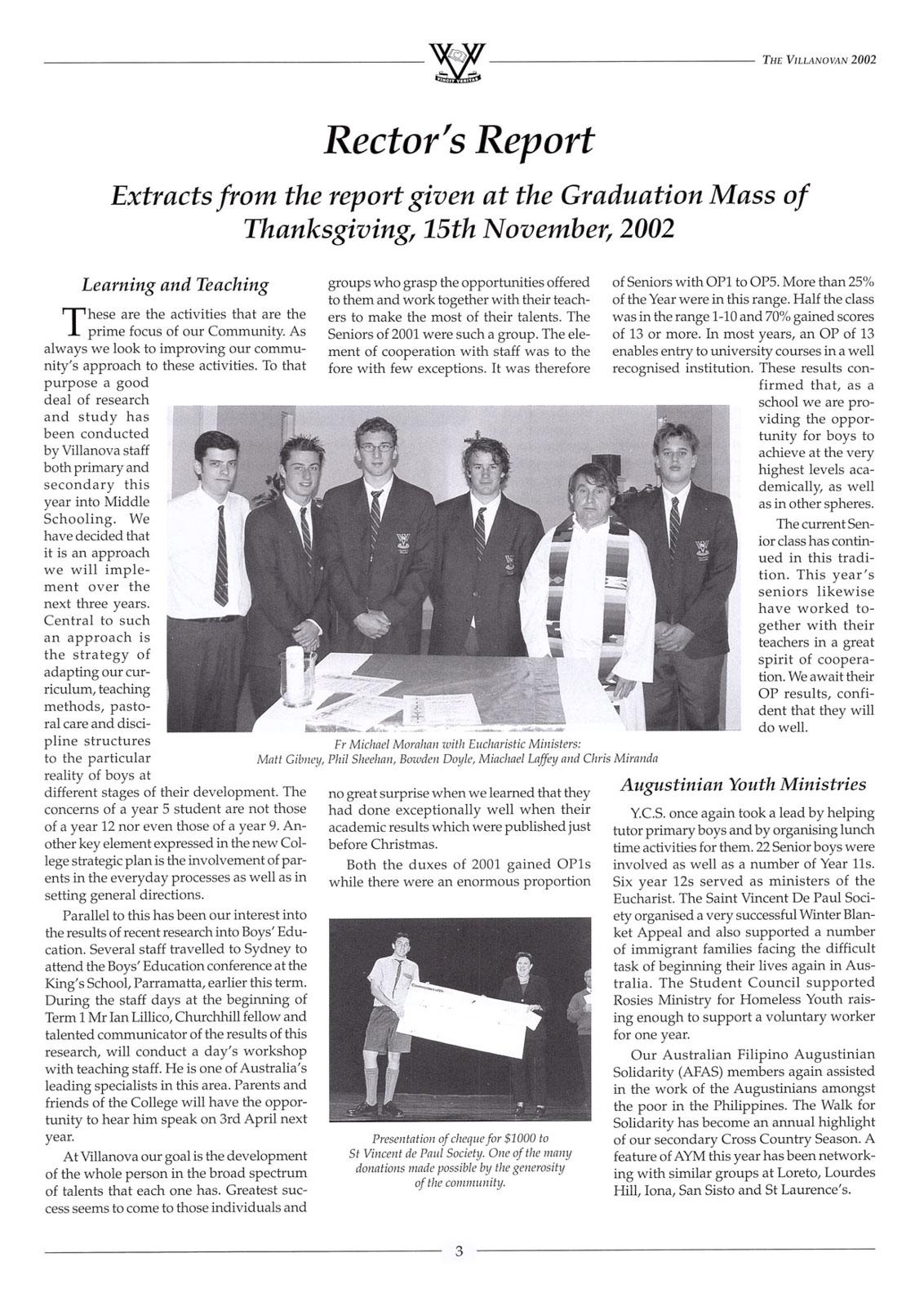 THE VILLANOVAN 2002

Rector's Report

Extracts from the report given at the Graduation Mass of Thanksgiving, 15th November, 2002

Learning and Teaching

These are the activities that are the prime focus of our Community. As always we look to improving our community's approach to these activities. To that purpose a good deal of research and study has been conducted by Villanova staff both primary and secondary this year into Middle Schooling. We have decided that it is an approach we will implement over the next three years. Central to such an approach is the strategy of adapting our curriculum, teaching methods, pastoral care and discipline structures to the particular reality of boys at different stages of their development. The concerns of a year 5 student are not those of a year 12 nor even those of a year 9. Another key element expressed in the new College strategic plan is the involvement of parents in the everyday processes as well as in setting general directions.

Parallel to this has been our interest into the results of recent research into Boys' Education. Several staff travelled to Sydney to attend the Boys' Education conference at the King's School, Parramatta, earlier this term. During the staff days at the beginning of Term 1 Mr Ian Lillico, Churchhill fellow and talented communicator of the results of this research, will conduct a day's workshop with teaching staff. He is one of Australia's leading specialists in this area. Parents and friends of the College will have the opportunity to hear him speak on 3rd April next year.

At Villanova our goal is the development of the whole person in the broad spectrum of talents that each one has. Greatest success seems to come to those individuals and groups who grasp the opportunities offered to them and work together with their teachers to make the most of their talents. The Seniors of 2001 were such a group. The element of cooperation with staff was to the fore with few exceptions. It was therefore no great surprise when we learned that they had done exceptionally well when their academic results which were published just before Christmas.

Both the duxes of 2001 gained OP1s while there were an enormous proportion of Seniors with OP1 to OP5. More than 25% of the Year were in this range. Half the class was in the range 1-10 and 70% gained scores of 13 or more. In most years, an OP of 13 enables entry to university courses in a well recognised institution. These results confirmed that, as a school we are providing the opportunity for boys to achieve at the very highest levels academically, as well as in other spheres.

The current Senior class has continued in this tradition. This year's seniors likewise have worked together with their teachers in a great spirit of cooperation. We await their OP results, confident that they will do well.

Fr Michael Morahan with Eucharistic Ministers: Matt Gibney, Phil Sheehan, Bowden Doyle, Miachael Laffey and Chris Miranda

Presentation of cheque for $1000 to St Vincent de Paul Society. One of the many donations made possible by the generosity of the community.

Augustinian Youth Ministries

Y.C.S. once again took a lead by helping tutor primary boys and by organising lunch time activities for them. 22 Senior boys were involved as well as a number of Year 11s. Six year 12s served as ministers of the Eucharist. The Saint Vincent De Paul Society organised a very successful Winter Blanket Appeal and also supported a number of immigrant families facing the difficult task of beginning their lives again in Australia. The Student Council supported Rosies Ministry for Homeless Youth raising enough to support a voluntary worker for one year.

Our Australian Filipino Augustinian Solidarity (AFAS) members again assisted in the work of the Augustinians amongst the poor in the Philippines. The Walk for Solidarity has become an annual highlight of our secondary Cross Country Season. A feature of AYM this year has been networking with similar groups at Loreto, Lourdes Hill, Iona, San Sisto and St Laurence's.

3